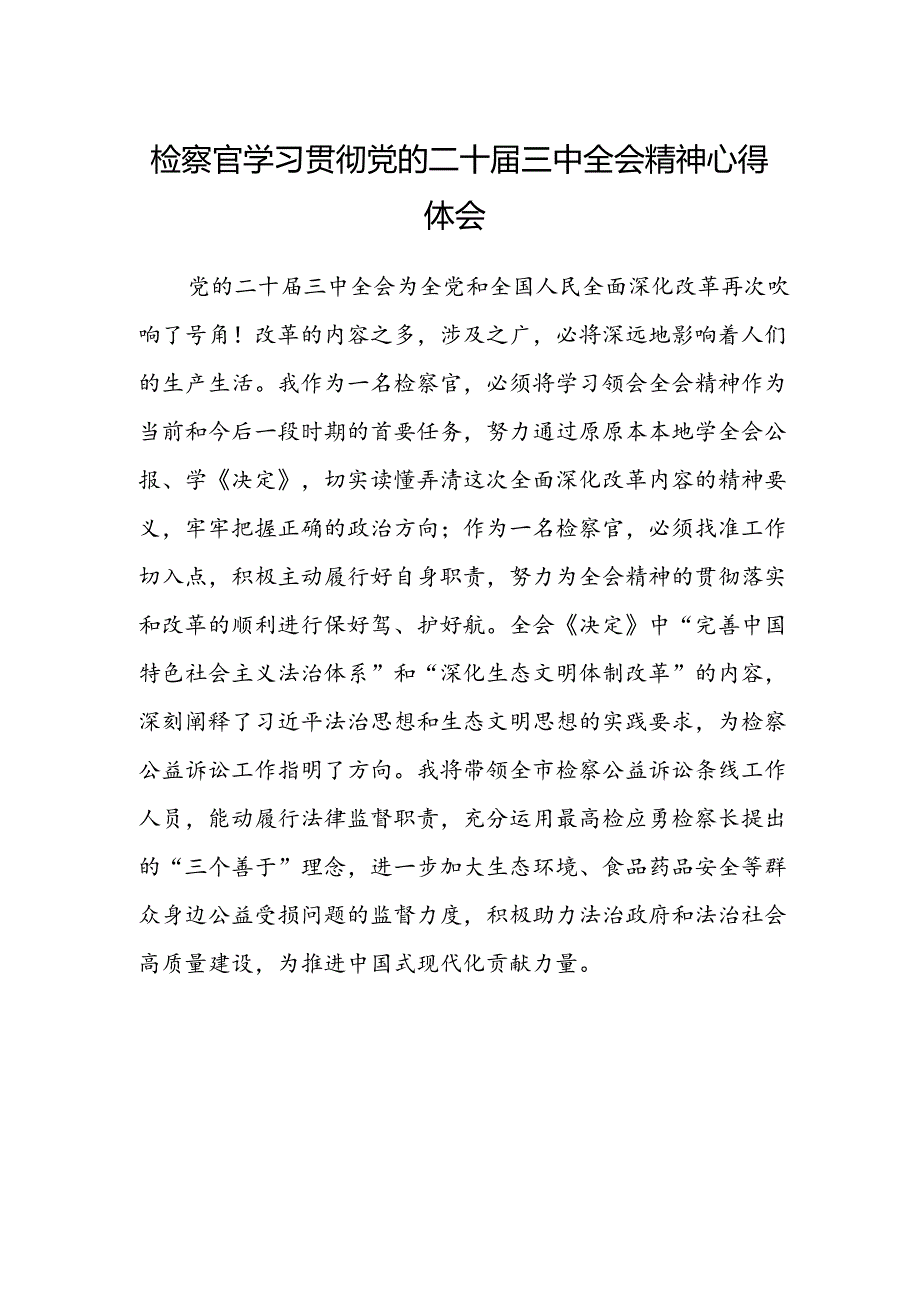 检察官学习贯彻党的二十届三中全会精神心得体会

党的二十届三中全会为全党和全国人民全面深化改革再次吹响了号角！改革的内容之多，涉及之广，必将深远地影响着人们的生产生活。我作为一名检察官，必须将学习领会全会精神作为当前和今后一段时期的首要任务，努力通过原原本本地学全会公报、学《决定》，切实读懂弄清这次全面深化改革内容的精神要义，牢牢把握正确的政治方向；作为一名检察官，必须找准工作切入点，积极主动履行好自身职责，努力为全会精神的贯彻落实和改革的顺利进行保好驾、护好航。全会《决定》中“完善中国特色社会主义法治体系”和“深化生态文明体制改革”的内容，深刻阐释了习近平法治思想和生态文明思想的实践要求，为检察公益诉讼工作指明了方向。我将带领全市检察公益诉讼条线工作人员，能动履行法律监督职责，充分运用最高检应勇检察长提出的“三个善于”理念，进一步加大生态环境、食品药品安全等群众身边公益受损问题的监督力度，积极助力法治政府和法治社会高质量建设，为推进中国式现代化贡献力量。